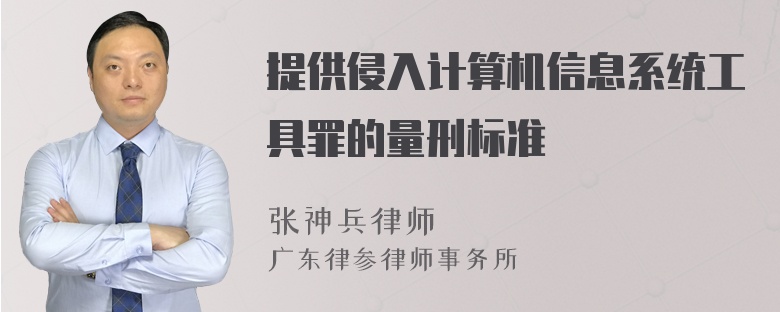 提供侵入计算机信息系统工具罪的量刑标准

张神兵律师
广东律参律师事务所